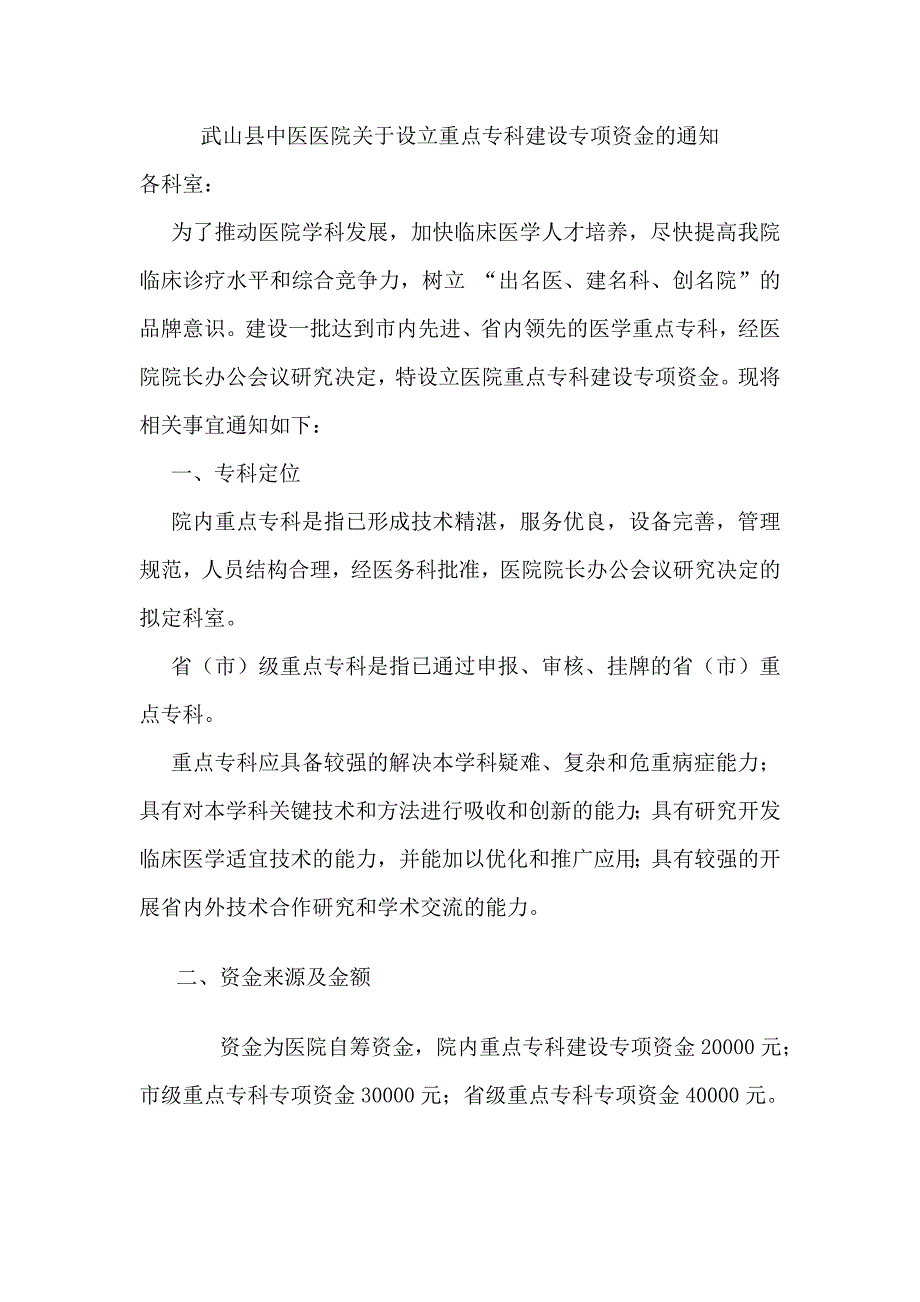 武山县中医医院关于设立重点专科建设专项资金的通知

各科室：

为了推动医院学科发展，加快临床医学人才培养，尽快提高我院临床诊疗水平和综合竞争力，树立 “出名医、建名科、创名院”的品牌意识。建设一批达到市内先进、省内领先的医学重点专科，经医院院长办公会议研究决定，特设立医院重点专科建设专项资金。现将相关事宜通知如下：

一、专科定位

院内重点专科是指已形成技术精湛，服务优良，设备完善，管理规范，人员结构合理，经医务科批准，医院院长办公会议研究决定的拟定科室。

省（市）级重点专科是指已通过申报、审核、挂牌的省（市）重点专科。

重点专科应具备较强的解决本学科疑难、复杂和危重病症能力；具有对本学科关键技术和方法进行吸收和创新的能力；具有研究开发临床医学适宜技术的能力，并能加以优化和推广应用；具有较强的开展省内外技术合作研究和学术交流的能力。

二、资金来源及金额

资金为医院自筹资金，院内重点专科建设专项资金 20000 元；市级重点专科专项资金 30000 元；省级重点专科专项资金 40000 元。